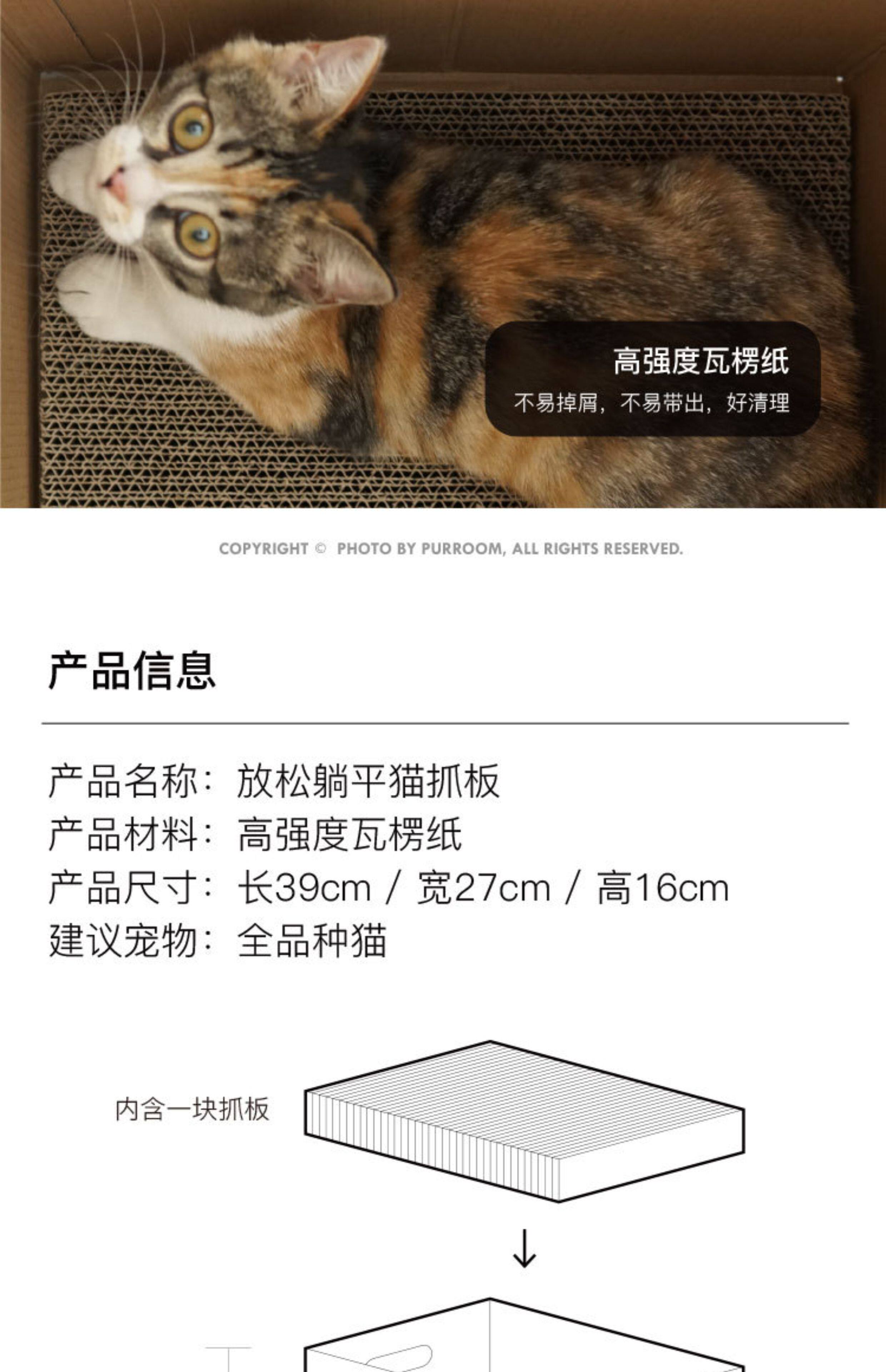 高强度瓦楞纸
不易掉屑，不易带出，好清理

COPYRIGHT © PHOTO BY PURROOM, ALL RIGHTS RESERVED.

产品信息

产品名称：放松躺平猫抓板
产品材料：高强度瓦楞纸
产品尺寸：长39cm / 宽27cm / 高16cm
建议宠物：全品种猫

内含一块抓板

↓